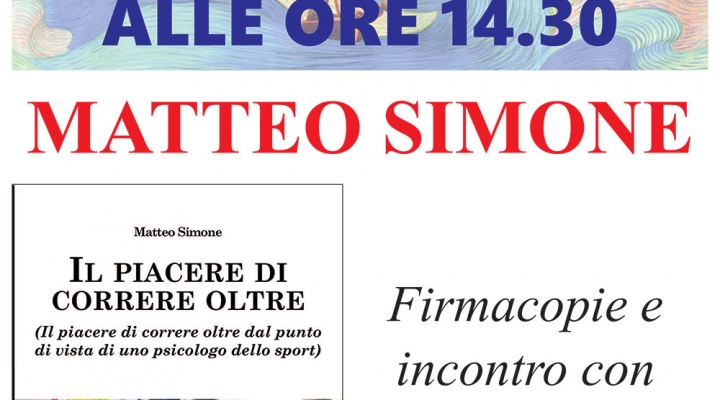 ALLE ORE 14.30

MATTEO SIMONE

Matteo Simone

IL PIACERE DI CORRERE OLTRE

(Il piacere di correre oltre dal punto di vista di uno psicologo dello sport)

Firmacopie e incontro con